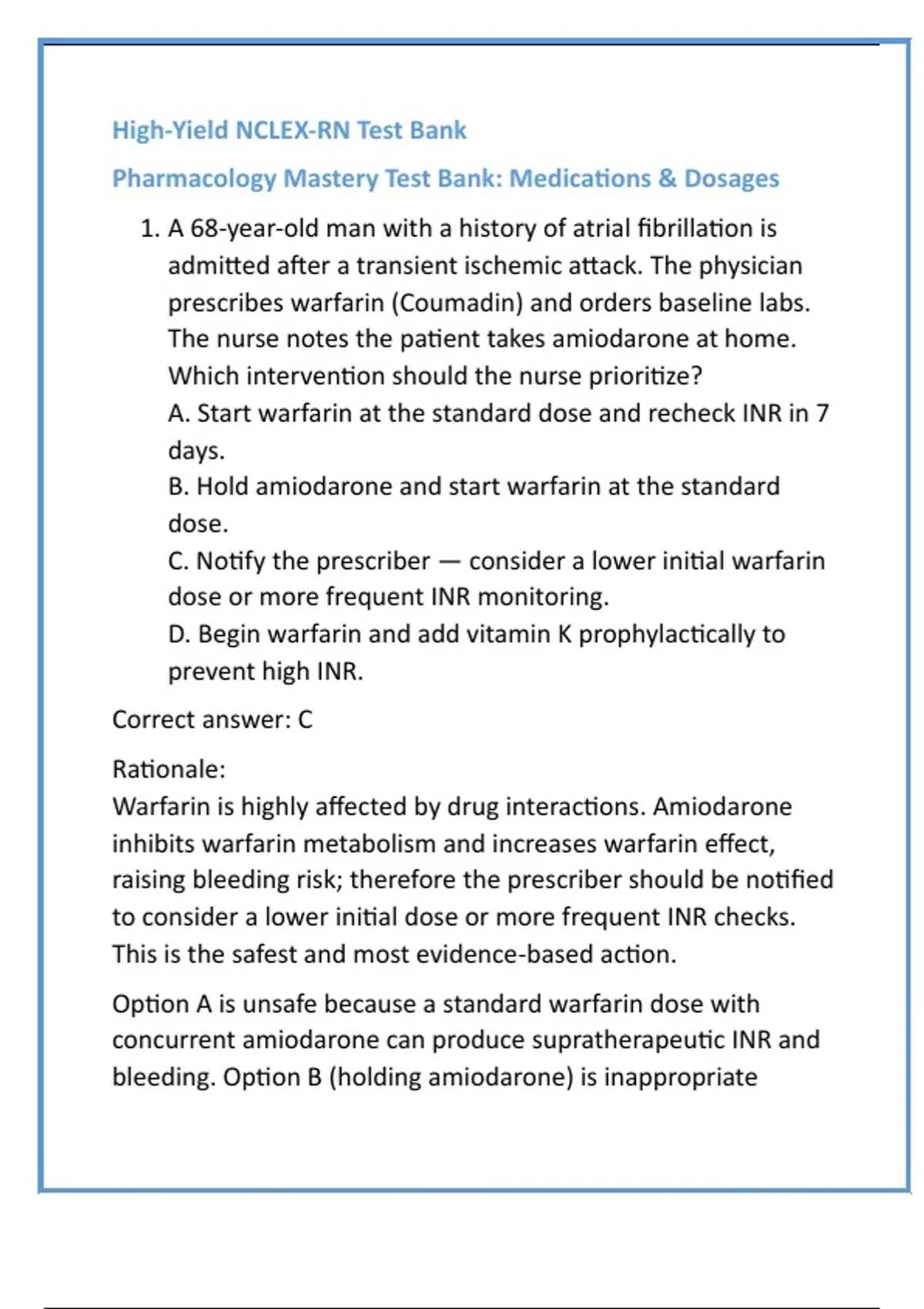 High-Yield NCLEX-RN Test Bank

Pharmacology Mastery Test Bank: Medications & Dosages

1. A 68-year-old man with a history of atrial fibrillation is admitted after a transient ischemic attack. The physician prescribes warfarin (Coumadin) and orders baseline labs. The nurse notes the patient takes amiodarone at home. Which intervention should the nurse prioritize?
A. Start warfarin at the standard dose and recheck INR in 7 days.
B. Hold amiodarone and start warfarin at the standard dose.
C. Notify the prescriber — consider a lower initial warfarin dose or more frequent INR monitoring.
D. Begin warfarin and add vitamin K prophylactically to prevent high INR.

Correct answer: C

Rationale:
Warfarin is highly affected by drug interactions. Amiodarone inhibits warfarin metabolism and increases warfarin effect, raising bleeding risk; therefore the prescriber should be notified to consider a lower initial dose or more frequent INR checks. This is the safest and most evidence-based action.

Option A is unsafe because a standard warfarin dose with concurrent amiodarone can produce supratherapeutic INR and bleeding. Option B (holding amiodarone) is inappropriate